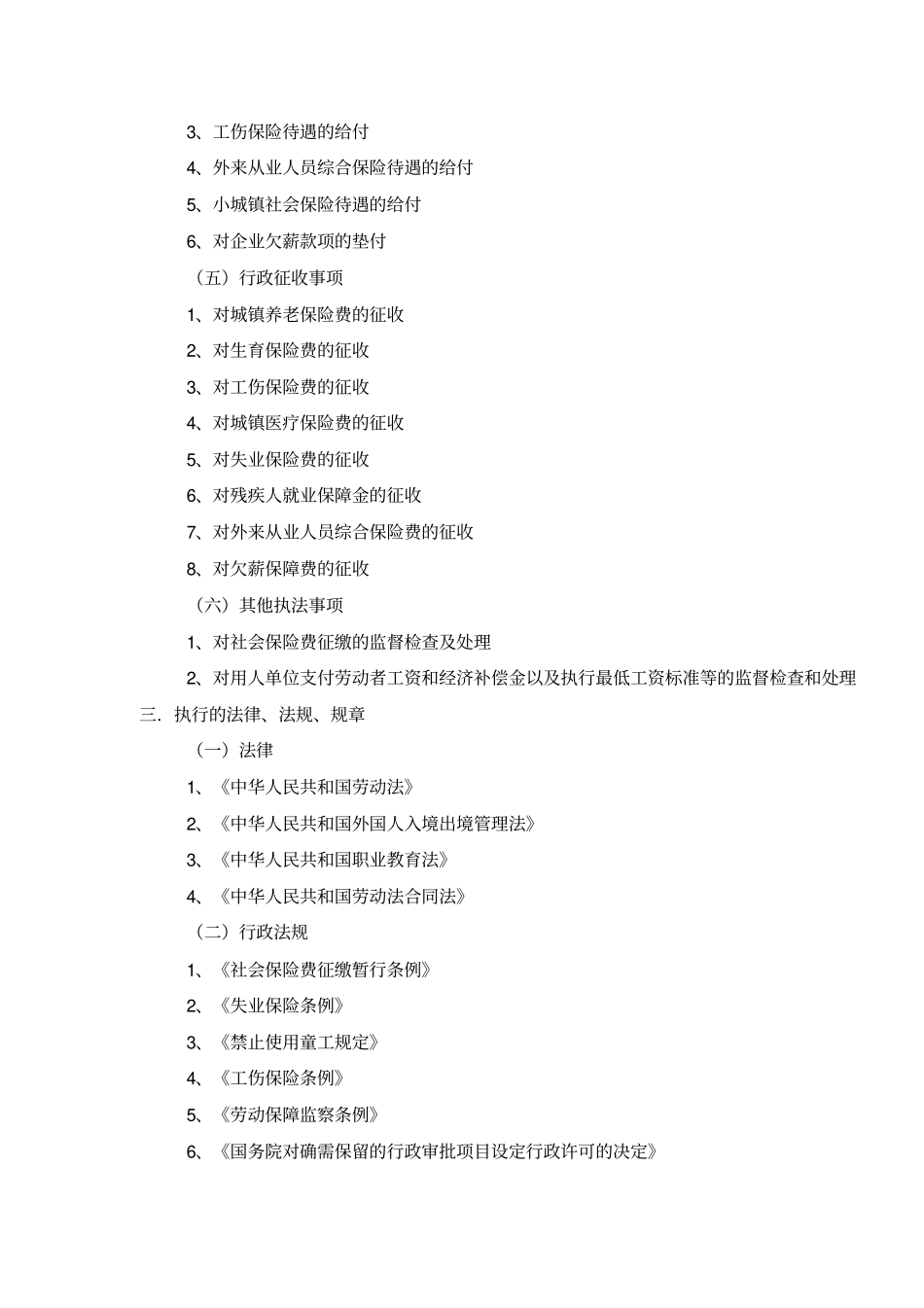 3、工伤保险待遇的给付

4、外来从业人员综合保险待遇的给付

5、小城镇社会保险待遇的给付

6、对企业欠薪款项的垫付

（五）行政征收事项

1、对城镇养老保险费的征收

2、对生育保险费的征收

3、对工伤保险费的征收

4、对城镇医疗保险费的征收

5、对失业保险费的征收

6、对残疾人就业保障金的征收

7、对外来从业人员综合保险费的征收

8、对欠薪保障费的征收

（六）其他执法事项

1、对社会保险费征缴的监督检查及处理

2、对用人单位支付劳动者工资和经济补偿金以及执行最低工资标准等的监督检查和处理

三．执行的法律、法规、规章

（一）法律

1、《中华人民共和国劳动法》

2、《中华人民共和国外国人入境出境管理法》

3、《中华人民共和国职业教育法》

4、《中华人民共和国劳动法合同法》

（二）行政法规

1、《社会保险费征缴暂行条例》

2、《失业保险条例》

3、《禁止使用童工规定》

4、《工伤保险条例》

5、《劳动保障监察条例》

6、《国务院对确需保留的行政审批项目设定行政许可的决定》